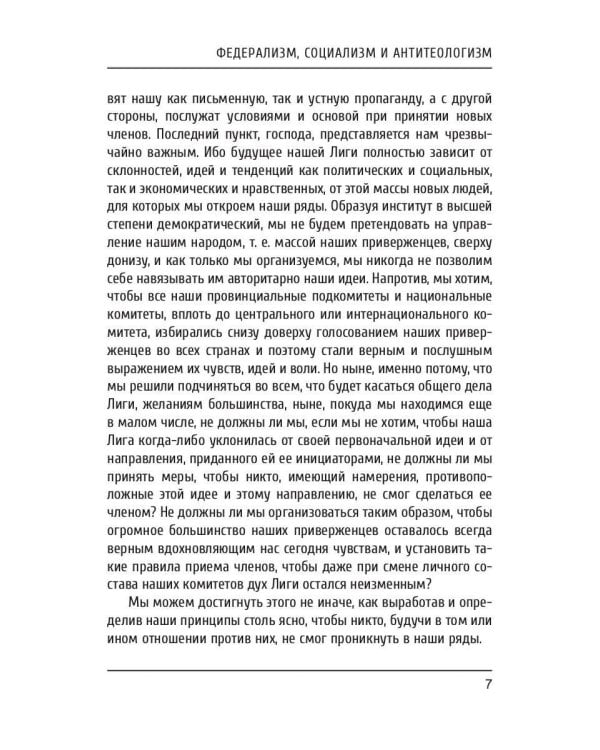 ФЕДЕРАЛИЗМ, СОЦИАЛИЗМ И АНТИТЕОЛОГИЗМ

вят нашу как письменную, так и устную пропаганду, а с другой стороны, послужат условиями и основой при принятии новых членов. Последний пункт, господа, представляется нам чрезвычайно важным. Ибо будущее нашей Лиги полностью зависит от склонностей, идей и тенденций как политических и социальных, так и экономических и нравственных, от этой массы новых людей, для которых мы откроем наши ряды. Образуя институт в высшей степени демократический, мы не будем претендовать на управление нашим народом, т. е. массой наших приверженцев, сверху донизу, и как только мы организуемся, мы никогда не позволим себе навязывать им авторитарно наши идеи. Напротив, мы хотим, чтобы все наши провинциальные подкомитеты и национальные комитеты, вплоть до центрального или интернационального комитета, избирались снизу доверху голосованием наших приверженцев во всех странах и поэтому стали верным и послушным выражением их чувств, идей и воли. Но ныне, именно потому, что мы решили подчиняться во всем, что будет касаться общего дела Лиги, желаниям большинства, ныне, покуда мы находимся еще в малом числе, не должны ли мы, если мы не хотим, чтобы наша Лига когда-либо уклонилась от своей первоначальной идеи и от направления, приданного ей ее инициаторами, не должны ли мы принять меры, чтобы никто, имеющий намерения, противоположные этой идее и этому направлению, не смог сделаться ее членом? Не должны ли мы организоваться таким образом, чтобы огромное большинство наших приверженцев оставалось всегда верным вдохновляющим нас сегодня чувствам, и установить такие правила приема членов, чтобы даже при смене личного состава наших комитетов дух Лиги остался неизменным?

Мы можем достигнуть этого не иначе, как выработав и определив наши принципы столь ясно, чтобы никто, будучи в том или ином отношении против них, не смог проникнуть в наши ряды.

7